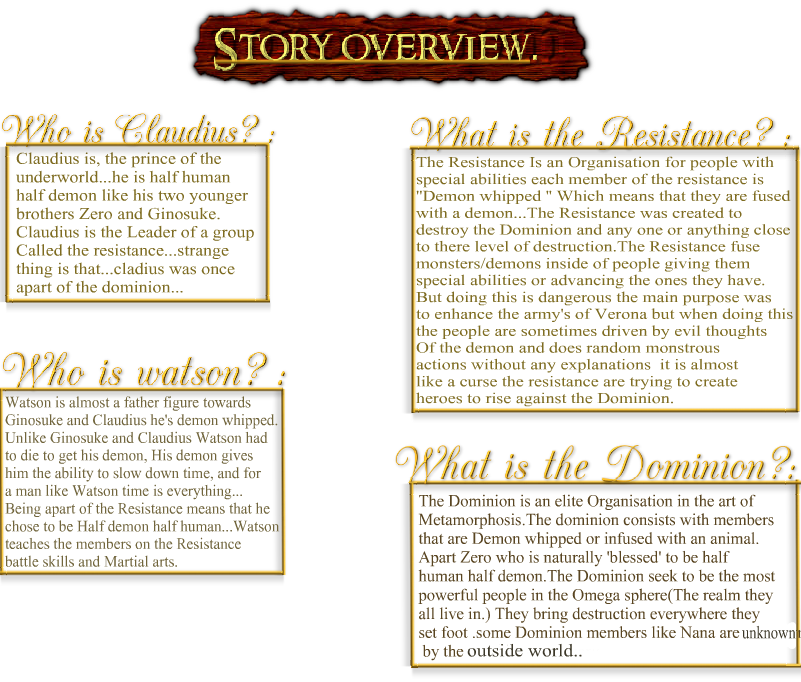 STORY OVERVIEW.

Who is Claudius? :

Claudius is, the prince of the underworld...he is half human half demon like his two younger brothers Zero and Ginosuke. Claudius is the Leader of a group Called the resistance...strange thing is that...cladius was once apart of the dominion...

Who is watson? :

Watson is almost a father figure towards Ginosuke and Claudius he's demon whipped. Unlike Ginosuke and Claudius Watson had to die to get his demon, His demon gives him the ability to slow down time, and for a man like Watson time is everything... Being apart of the Resistance means that he chose to be Half demon half human...Watson teaches the members on the Resistance battle skills and Martial arts.

What is the Resistance? :

The Resistance Is an Organisation for people with special abilities each member of the resistance is "Demon whipped " Which means that they are fused with a demon...The Resistance was created to destroy the Dominion and any one or anything close to there level of destruction.The Resistance fuse monsters/demons inside of people giving them special abilities or advancing the ones they have. But doing this is dangerous the main purpose was to enhance the army's of Verona but when doing this the people are sometimes driven by evil thoughts Of the demon and does random monstrous actions without any explanations it is almost like a curse the resistance are trying to create heroes to rise against the Dominion.

What is the Dominion?:

The Dominion is an elite Organisation in the art of Metamorphosis.The dominion consists with members that are Demon whipped or infused with an animal. Apart Zero who is naturally 'blessed' to be half human half demon.The Dominion seek to be the most powerful people in the Omega sphere(The realm they all live in.) They bring destruction everywhere they set foot .some Dominion members like Nana are unknown by the outside world..